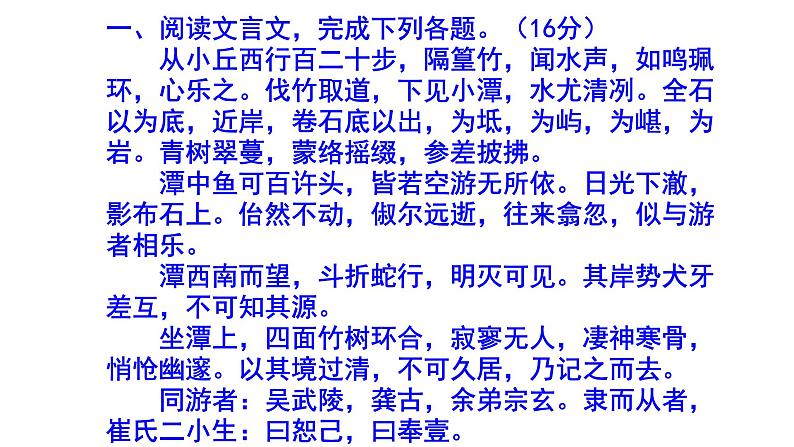 一、阅读文言文，完成下列各题。（16分）

从小丘西行百二十步，隔篁竹，闻水声，如鸣珮环，心乐之。伐竹取道，下见小潭，水尤清冽。全石以为底，近岸，卷石底以出，为坻，为屿，为嵁，为岩。青树翠蔓，蒙络摇缀，参差披拂。

潭中鱼可百许头，皆若空游无所依。日光下澈，影布石上。佁然不动，俶尔远逝，往来翕忽，似与游者相乐。

潭西南而望，斗折蛇行，明灭可见。其岸势犬牙差互，不可知其源。

坐潭上，四面竹树环合，寂寥无人，凄神寒骨，悄怆幽邃。以其境过清，不可久居，乃记之而去。

同游者：吴武陵，龚古，余弟宗玄。隶而从者，崔氏二小生：曰恕己，曰奉壹。